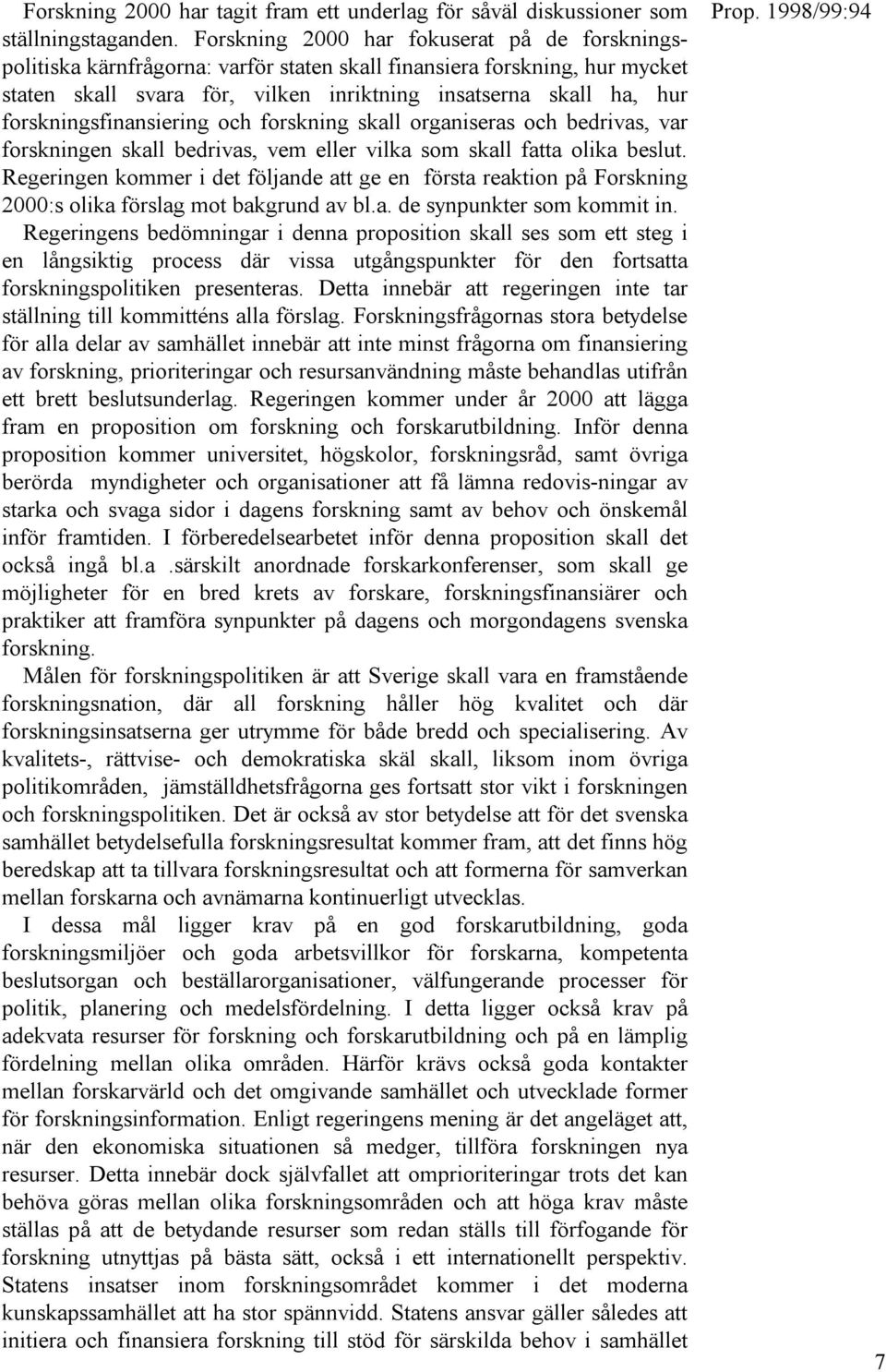 Prop. 1998/99:94

Forskning 2000 har tagit fram ett underlag för såväl diskussioner som ställningstaganden. Forskning 2000 har fokuserat på de forskningspolitiska kärnfrågorna: varför staten skall finansiera forskning, hur mycket staten skall svara för, vilken inriktning insatserna skall ha, hur forskningsfinansiering och forskning skall organiseras och bedrivas, var forskningen skall bedrivas, vem eller vilka som skall fatta olika beslut. Regeringen kommer i det följande att ge en första reaktion på Forskning 2000:s olika förslag mot bakgrund av bl.a. de synpunkter som kommit in.

Regeringens bedömningar i denna proposition skall ses som ett steg i en långsiktig process där vissa utgångspunkter för den fortsatta forskningspolitiken presenteras. Detta innebär att regeringen inte tar ställning till kommitténs alla förslag. Forskningsfrågornas stora betydelse för alla delar av samhället innebär att inte minst frågorna om finansiering av forskning, prioriteringar och resursanvändning måste behandlas utifrån ett brett beslutsunderlag. Regeringen kommer under år 2000 att lägga fram en proposition om forskning och forskarutbildning. Inför denna proposition kommer universitet, högskolor, forskningsråd, samt övriga berörda myndigheter och organisationer att få lämna redovis-ningar av starka och svaga sidor i dagens forskning samt av behov och önskemål inför framtiden. I förberedelsearbetet inför denna proposition skall det också ingå bl.a .särskilt anordnade forskarkonferenser, som skall ge möjligheter för en bred krets av forskare, forskningsfinansiärer och praktiker att framföra synpunkter på dagens och morgondagens svenska forskning.

Målen för forskningspolitiken är att Sverige skall vara en framstående forskningsnation, där all forskning håller hög kvalitet och där forskningsinsatserna ger utrymme för både bredd och specialisering. Av kvalitets-, rättvise- och demokratiska skäl skall, liksom inom övriga politikområden, jämställdhetsfrågorna ges fortsatt stor vikt i forskningen och forskningspolitiken. Det är också av stor betydelse att för det svenska samhället betydelsefulla forskningsresultat kommer fram, att det finns hög beredskap att ta tillvara forskningsresultat och att formerna för samverkan mellan forskarna och avnämarna kontinuerligt utvecklas.

I dessa mål ligger krav på en god forskarutbildning, goda forskningsmiljöer och goda arbetsvillkor för forskarna, kompetenta beslutsorgan och beställarorganisationer, välfungerande processer för politik, planering och medelsfördelning. I detta ligger också krav på adekvata resurser för forskning och forskarutbildning och på en lämplig fördelning mellan olika områden. Härför krävs också goda kontakter mellan forskarvärld och det omgivande samhället och utvecklade former för forskningsinformation. Enligt regeringens mening är det angeläget att, när den ekonomiska situationen så medger, tillföra forskningen nya resurser. Detta innebär dock självfallet att omprioriteringar trots det kan behöva göras mellan olika forskningsområden och att höga krav måste ställas på att de betydande resurser som redan ställs till förfogande för forskning utnyttjas på bästa sätt, också i ett internationellt perspektiv. Statens insatser inom forskningsområdet kommer i det moderna kunskapssamhället att ha stor spännvidd. Statens ansvar gäller således att initiera och finansiera forskning till stöd för särskilda behov i samhället

7